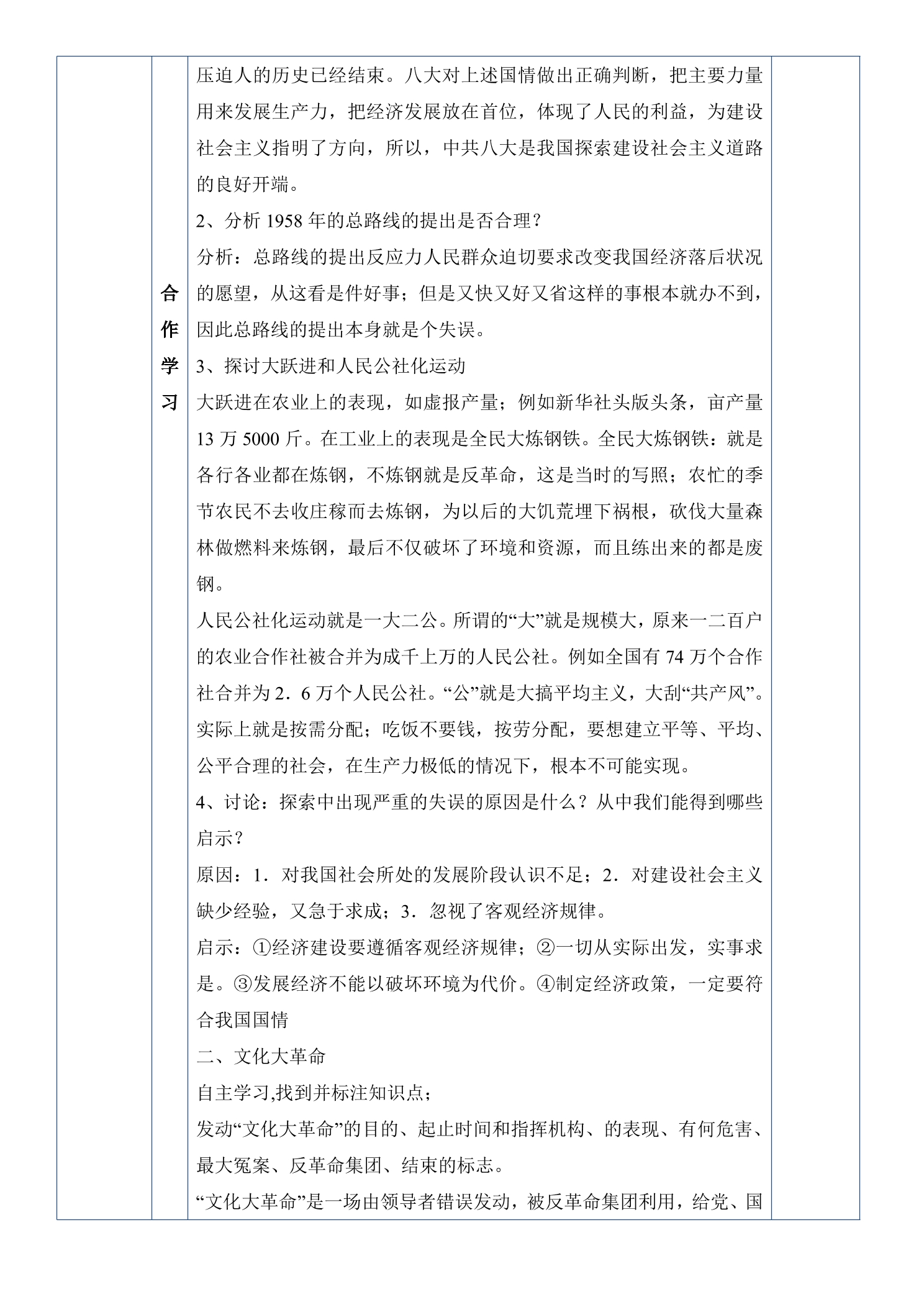 合作学习

压迫人的历史已经结束。八大对上述国情做出正确判断，把主要力量用来发展生产力，把经济发展放在首位，体现了人民的利益，为建设社会主义指明了方向，所以，中共八大是我国探索建设社会主义道路的良好开端。

2、分析1958年的总路线的提出是否合理？

分析：总路线的提出反应力人民群众迫切要求改变我国经济落后状况的愿望，从这看是件好事；但是又快又好又省这样的事根本就办不到，因此总路线的提出本身就是个失误。

3、探讨大跃进和人民公社化运动

大跃进在农业上的表现，如虚报产量；例如新华社头版头条，亩产量13万5000斤。在工业上的表现是全民大炼钢铁。全民大炼钢铁：就是各行各业都在炼钢，不炼钢就是反革命，这是当时的写照；农忙的季节农民不去收庄稼而去炼钢，为以后的大饥荒埋下祸根，砍伐大量森林做燃料来炼钢，最后不仅破坏了环境和资源，而且练出来的都是废钢。

人民公社化运动就是一大二公。所谓的“大”就是规模大，原来一二百户的农业合作社被合并为成千上万的人民公社。例如全国有74万个合作社合并为2．6万个人民公社。“公”就是大搞平均主义，大刮“共产风”。实际上就是按需分配；吃饭不要钱，按劳分配，要想建立平等、平均、公平合理的社会，在生产力极低的情况下，根本不可能实现。

4、讨论：探索中出现严重的失误的原因是什么？从中我们能得到哪些启示？

原因：1．对我国社会所处的发展阶段认识不足；2．对建设社会主义缺少经验，又急于求成；3．忽视了客观经济规律。

启示：①经济建设要遵循客观经济规律；②一切从实际出发，实事求是。③发展经济不能以破坏环境为代价。④制定经济政策，一定要符合我国国情

二、文化大革命

自主学习,找到并标注知识点；

发动“文化大革命”的目的、起止时间和指挥机构、的表现、有何危害、最大冤案、反革命集团、结束的标志。

“文化大革命”是一场由领导者错误发动，被反革命集团利用，给党、国